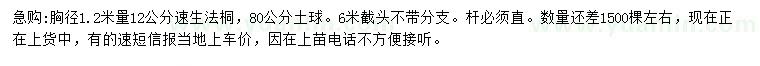 急购:胸径1.2米量12公分速生法桐，80公分土球。6米截头不带分支。杆必须直。数量还差1500棵左右，现在正在上货中，有的速短信报当地上车价，因在上苗电话不方便接听。